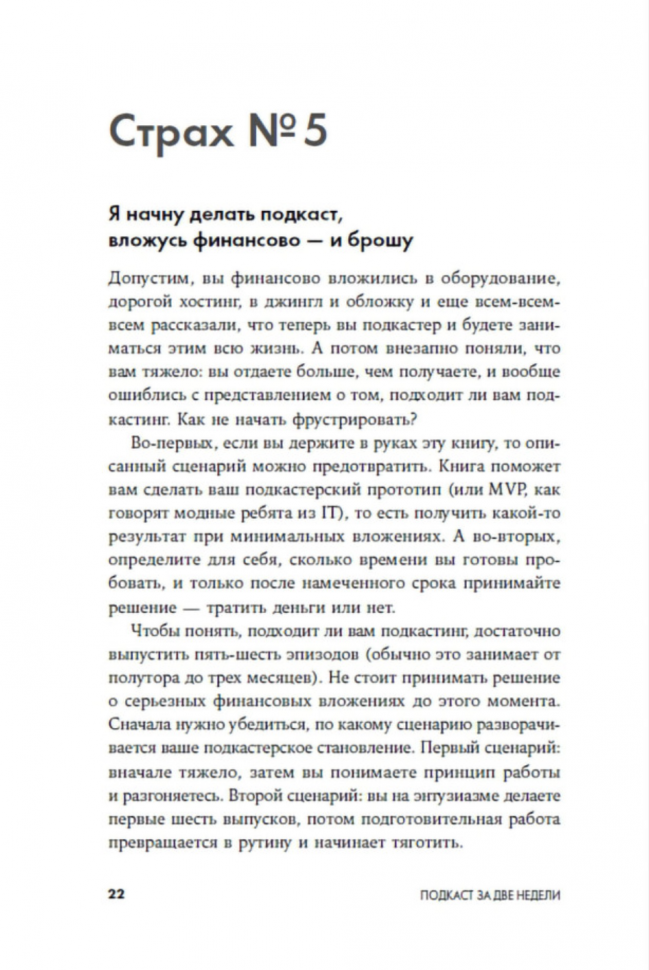 Страх № 5

Я начну делать подкаст, вложусь финансово — и брошу

Допустим, вы финансово вложились в оборудование, дорогой хостинг, в джингл и обложку и еще всем-всем-всем рассказали, что теперь вы подкастер и будете заниматься этим всю жизнь. А потом внезапно поняли, что вам тяжело: вы отдаете больше, чем получаете, и вообще ошиблись с представлением о том, подходит ли вам подкастинг. Как не начать фрустрировать?

Во-первых, если вы держите в руках эту книгу, то описанный сценарий можно предотвратить. Книга поможет вам сделать ваш подкастерский прототип (или MVP, как говорят модные ребята из IT), то есть получить какой-то результат при минимальных вложениях. А во-вторых, определите для себя, сколько времени вы готовы пробовать, и только после намеченного срока принимайте решение — тратить деньги или нет.

Чтобы понять, подходит ли вам подкастинг, достаточно выпустить пять-шесть эпизодов (обычно это занимает от полутора до трех месяцев). Не стоит принимать решение о серьезных финансовых вложениях до этого момента. Сначала нужно убедиться, по какому сценарию разворачивается ваше подкастерское становление. Первый сценарий: вначале тяжело, затем вы понимаете принцип работы и разгоняетесь. Второй сценарий: вы на энтузиазме делаете первые шесть выпусков, потом подготовительная работа превращается в рутину и начинает тяготить.

22 ПОДКАСТ ЗА ДВЕ НЕДЕЛИ